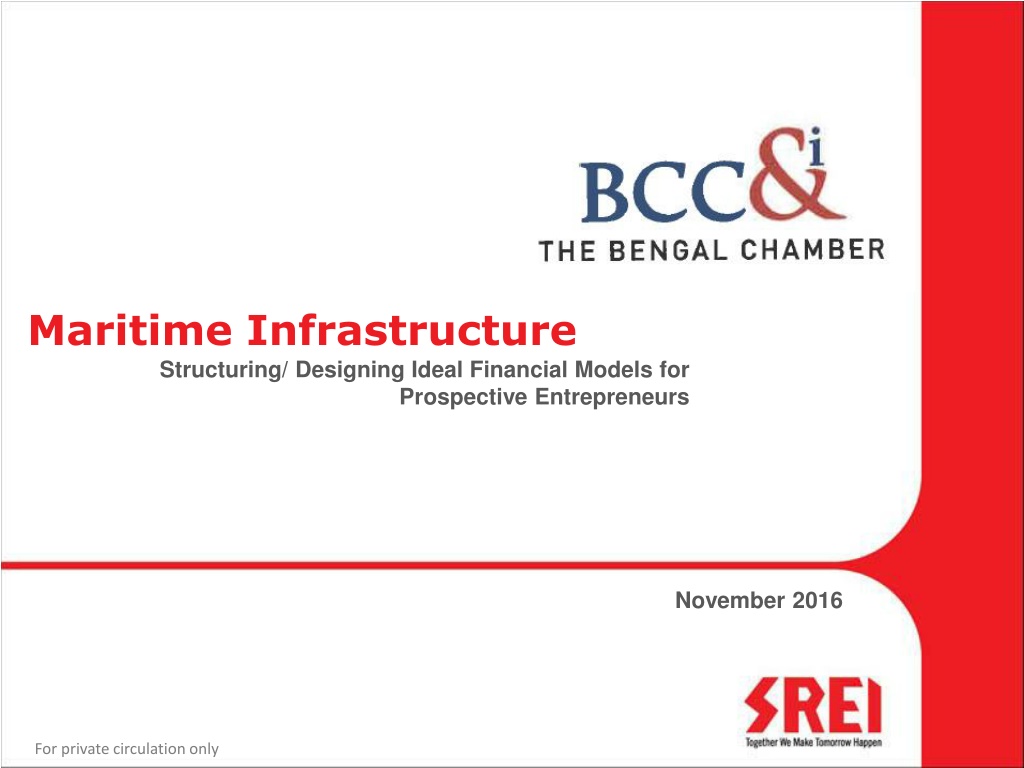 BCC&i
THE BENGAL CHAMBER

Maritime Infrastructure

Structuring/ Designing Ideal Financial Models for Prospective Entrepreneurs

November 2016

SREI
Together We Make Tomorrow Happen

For private circulation only